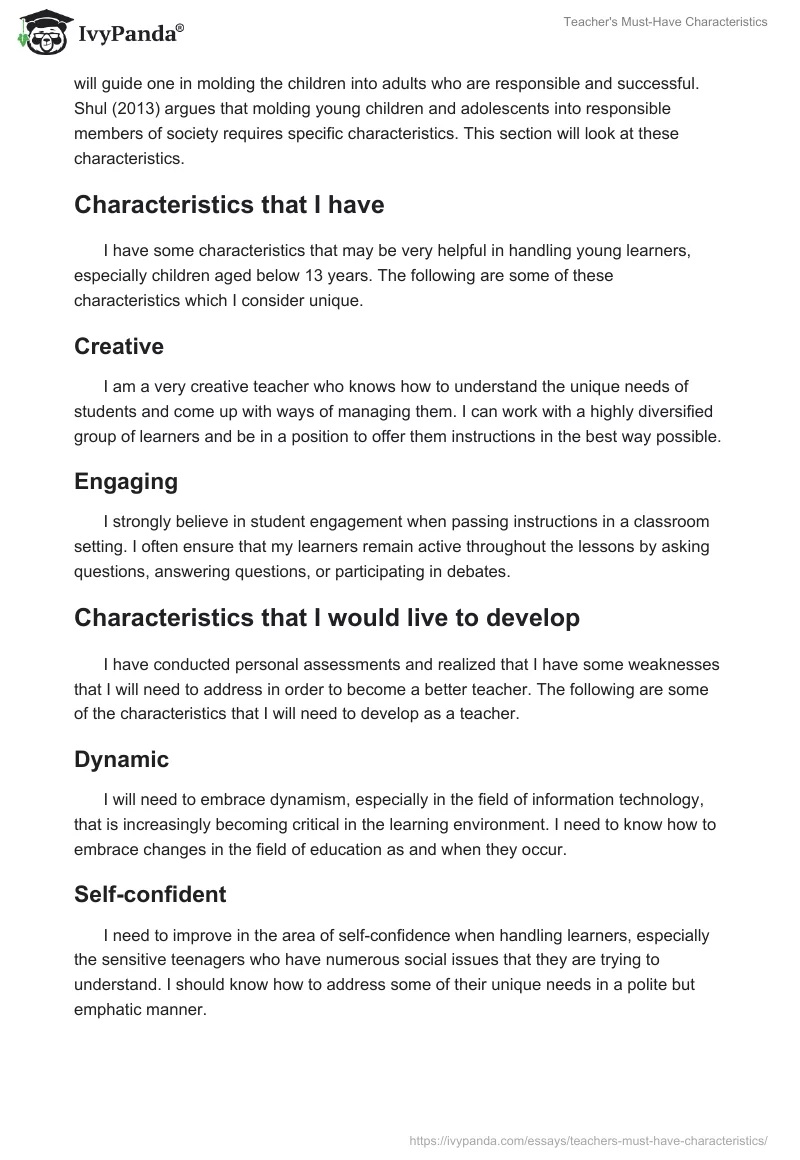 IvyPanda®

Teacher's Must-Have Characteristics

will guide one in molding the children into adults who are responsible and successful. Shul (2013) argues that molding young children and adolescents into responsible members of society requires specific characteristics. This section will look at these characteristics.

Characteristics that I have

I have some characteristics that may be very helpful in handling young learners, especially children aged below 13 years. The following are some of these characteristics which I consider unique.

Creative

I am a very creative teacher who knows how to understand the unique needs of students and come up with ways of managing them. I can work with a highly diversified group of learners and be in a position to offer them instructions in the best way possible.

Engaging

I strongly believe in student engagement when passing instructions in a classroom setting. I often ensure that my learners remain active throughout the lessons by asking questions, answering questions, or participating in debates.

Characteristics that I would live to develop

I have conducted personal assessments and realized that I have some weaknesses that I will need to address in order to become a better teacher. The following are some of the characteristics that I will need to develop as a teacher.

Dynamic

I will need to embrace dynamism, especially in the field of information technology, that is increasingly becoming critical in the learning environment. I need to know how to embrace changes in the field of education as and when they occur.

Self-confident

I need to improve in the area of self-confidence when handling learners, especially the sensitive teenagers who have numerous social issues that they are trying to understand. I should know how to address some of their unique needs in a polite but emphatic manner.

https://ivypanda.com/essays/teachers-must-have-characteristics/